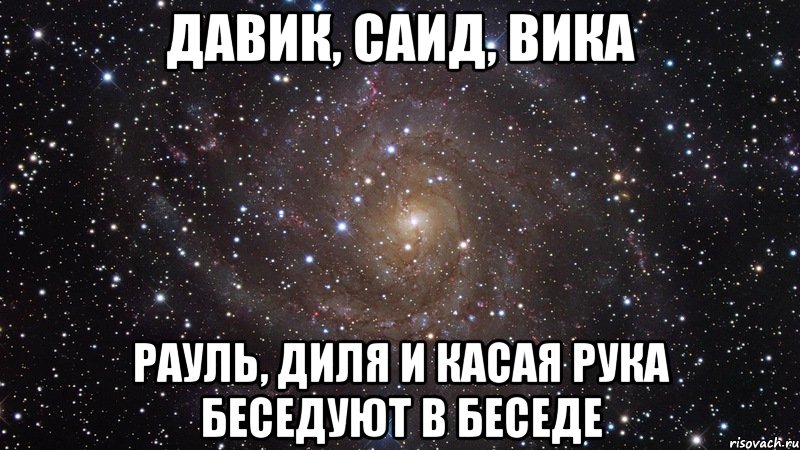 ДАВИК, САИД, ВИКА

РАУЛЬ, ДИЛЯ И КАСАЯ РУКА БЕСЕДУЮТ В БЕСЕДЕ

risovach.ru